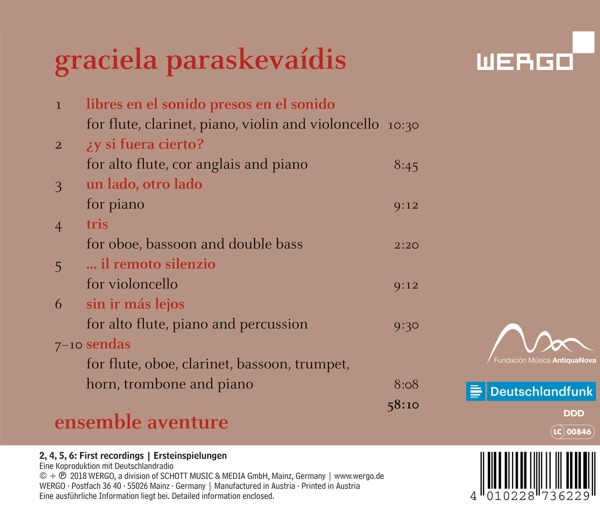 graciela paraskevaídis

WERGO

1 libres en el sonido presos en el sonido
for flute, clarinet, piano, violin and violoncello 10:30

2 ¿y si fuera cierto?
for alto flute, cor anglais and piano 8:45

3 un lado, otro lado
for piano 9:12

4 tris
for oboe, bassoon and double bass 2:20

5 … il remoto silenzio
for violoncello 9:12

6 sin ir más lejos
for alto flute, piano and percussion 9:30

7–10 sendas
for flute, oboe, clarinet, bassoon, trumpet, horn, trombone and piano 8:08

58:10

ensemble aventure

Fundación Música AntiquaNova

Deutschlandfunk

DDD

LC 00846

2, 4, 5, 6: First recordings | Ersteinspielungen
Eine Koproduktion mit Deutschlandradio
© + ℗ 2018 WERGO, a division of SCHOTT MUSIC & MEDIA GmbH, Mainz, Germany | www.wergo.de
WERGO · Postfach 36 40 · 55026 Mainz · Germany | Manufactured in Austria · Printed in Austria
Eine ausführliche Information liegt bei. Detailed information enclosed.

4 010228 736229